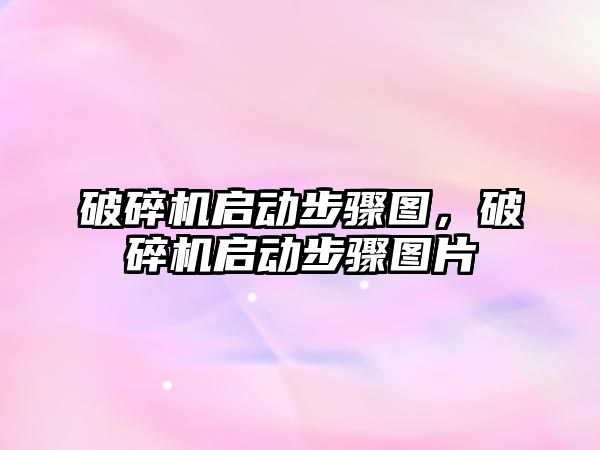 破碎机启动步骤图，破碎机启动步骤图片